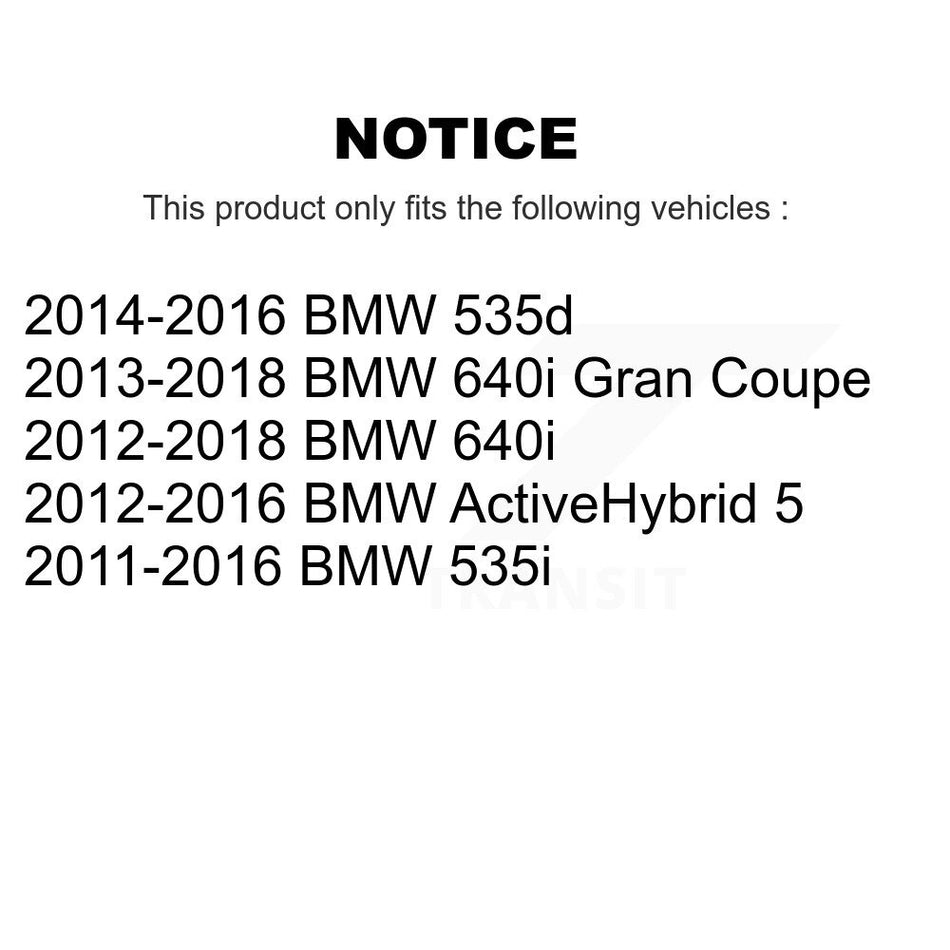 NOTICE

This product only fits the following vehicles :

2014-2016 BMW 535d
2013-2018 BMW 640i Gran Coupe
2012-2018 BMW 640i
2012-2016 BMW ActiveHybrid 5
2011-2016 BMW 535i

TRANSIT